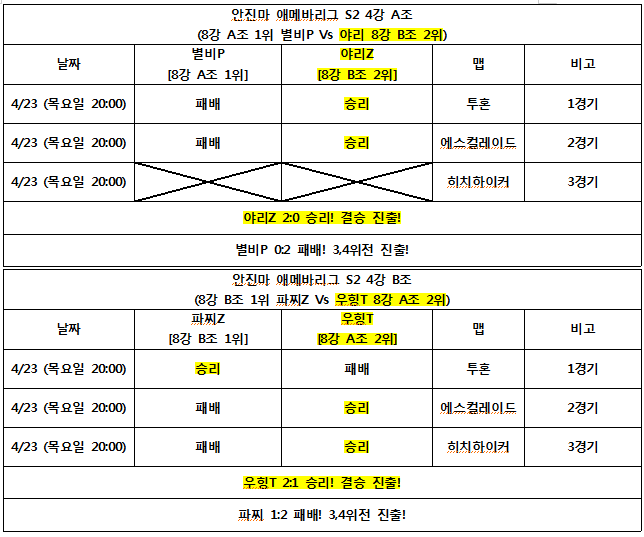 안진마 애메바리그 S2 4강 A조
(8강 A조 1위 별비P Vs 야리 8강 B조 2위)

| 날짜 | 별비P [8강 A조 1위] | 야리Z [8강 B조 2위] | 맵 | 비고 |
|---|---|---|---|---|
| 4/23 (목요일 20:00) | 패배 | 승리 | 투혼 | 1경기 |
| 4/23 (목요일 20:00) | 패배 | 승리 | 에스컬레이드 | 2경기 |
| 4/23 (목요일 20:00) | | | 히치하이커 | 3경기 |

야리Z 2:0 승리! 결승 진출!

별비P 0:2 패배! 3,4위전 진출!

안진마 애메바리그 S2 4강 B조
(8강 B조 1위 파찌Z Vs 우힝T 8강 A조 2위)

| 날짜 | 파찌Z [8강 B조 1위] | 우힝T [8강 A조 2위] | 맵 | 비고 |
|---|---|---|---|---|
| 4/23 (목요일 20:00) | 승리 | 패배 | 투혼 | 1경기 |
| 4/23 (목요일 20:00) | 패배 | 승리 | 에스컬레이드 | 2경기 |
| 4/23 (목요일 20:00) | 패배 | 승리 | 히치하이커 | 3경기 |

우힝T 2:1 승리! 결승 진출!

파찌 1:2 패배! 3,4위전 진출!